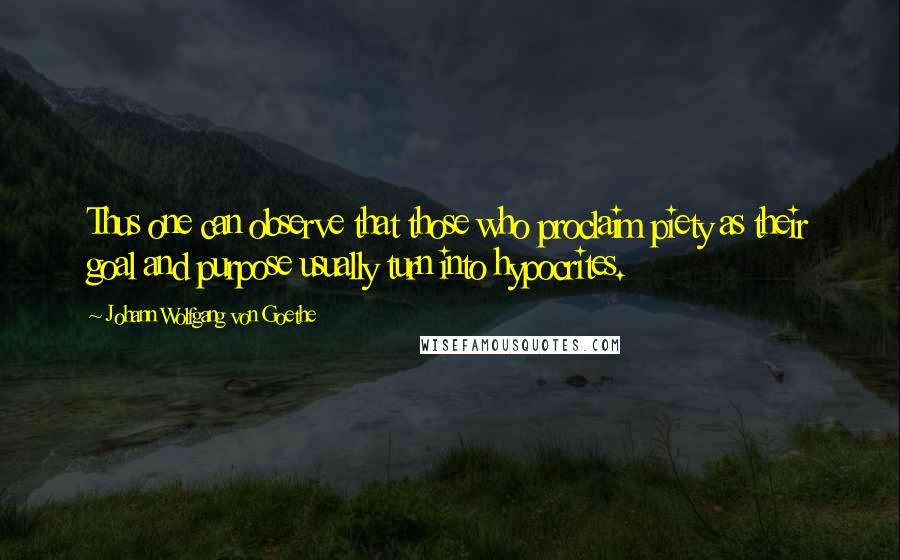 Thus one can observe that those who proclaim piety as their goal and purpose usually turn into hypocrites.

Johann Wolfgang von Goethe

WISEFAMOUSQUOTES.COM